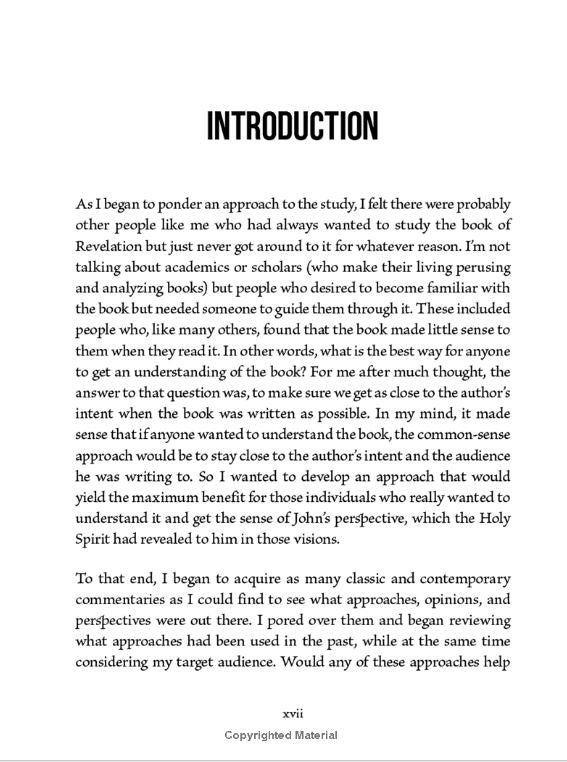 INTRODUCTION

As I began to ponder an approach to the study, I felt there were probably other people like me who had always wanted to study the book of Revelation but just never got around to it for whatever reason. I'm not talking about academics or scholars (who make their living perusing and analyzing books) but people who desired to become familiar with the book but needed someone to guide them through it. These included people who, like many others, found that the book made little sense to them when they read it. In other words, what is the best way for anyone to get an understanding of the book? For me after much thought, the answer to that question was, to make sure we get as close to the author's intent when the book was written as possible. In my mind, it made sense that if anyone wanted to understand the book, the common-sense approach would be to stay close to the author's intent and the audience he was writing to. So I wanted to develop an approach that would yield the maximum benefit for those individuals who really wanted to understand it and get the sense of John's perspective, which the Holy Spirit had revealed to him in those visions.

To that end, I began to acquire as many classic and contemporary commentaries as I could find to see what approaches, opinions, and perspectives were out there. I pored over them and began reviewing what approaches had been used in the past, while at the same time considering my target audience. Would any of these approaches help

xvii

Copyrighted Material